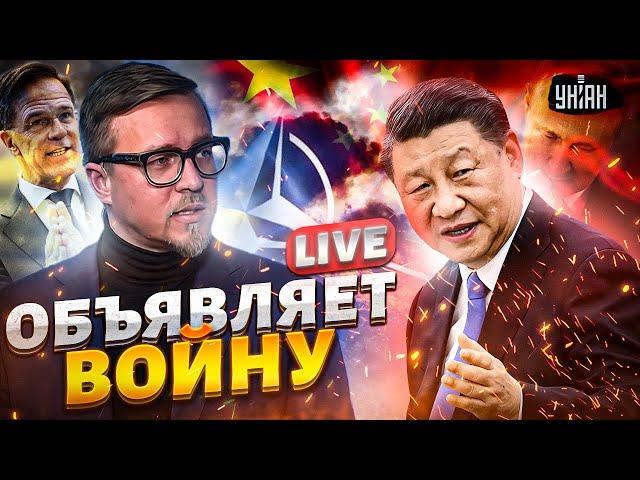 УНІАН
LIVE
ОБЪЯВЛЯЕТ ВОЙНУ